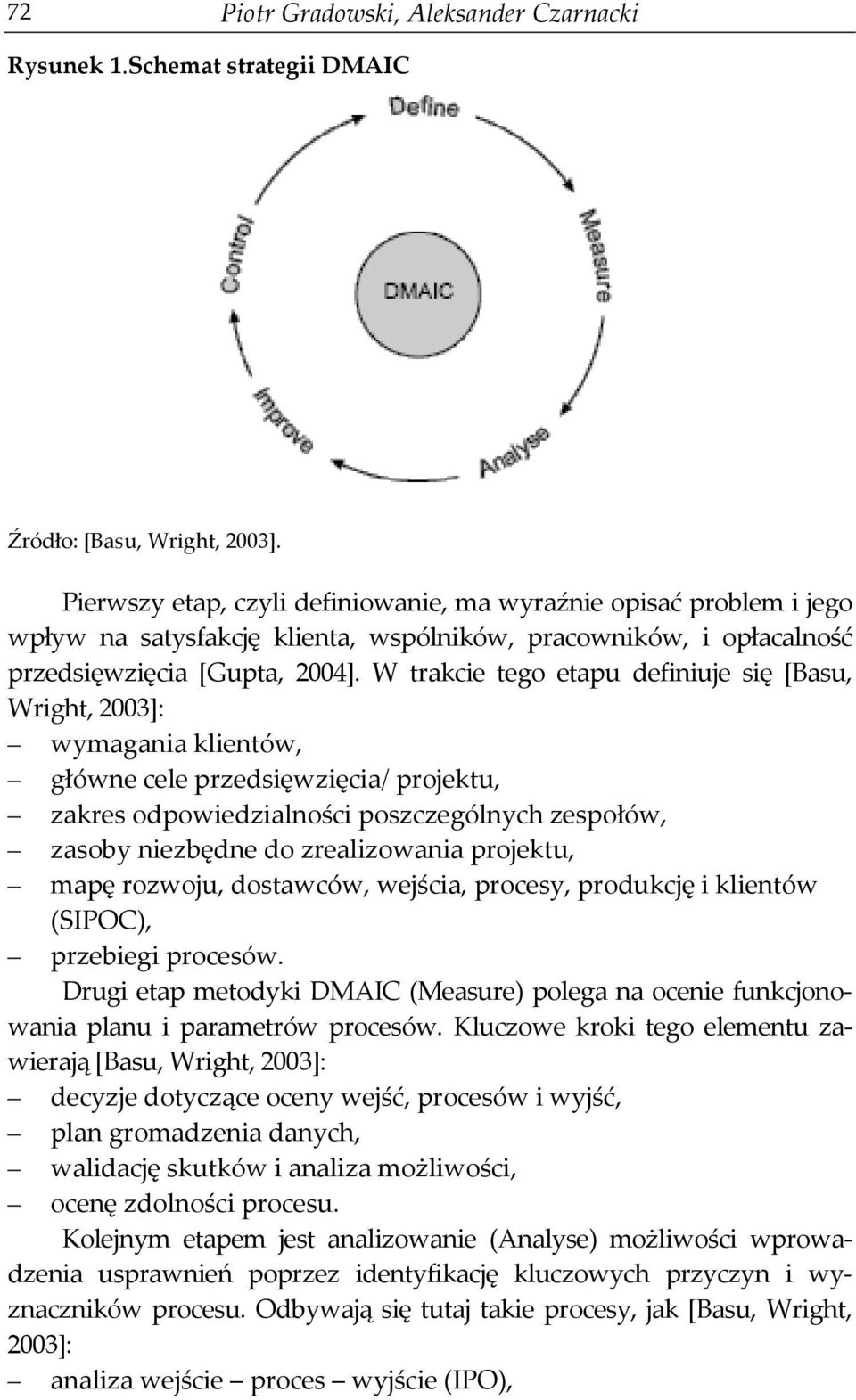 72 Piotr Gradowski, Aleksander Czarnacki

Rysunek 1.Schemat strategii DMAIC

Define

Measure

Analyse

Improve

Control

DMAIC

Źródło: [Basu, Wright, 2003].

Pierwszy etap, czyli definiowanie, ma wyraźnie opisać problem i jego wpływ na satysfakcję klienta, wspólników, pracowników, i opłacalność przedsięwzięcia [Gupta, 2004]. W trakcie tego etapu definiuje się [Basu, Wright, 2003]:
– wymagania klientów,
– główne cele przedsięwzięcia/ projektu,
– zakres odpowiedzialności poszczególnych zespołów,
– zasoby niezbędne do zrealizowania projektu,
– mapę rozwoju, dostawców, wejścia, procesy, produkcję i klientów (SIPOC),
– przebiegi procesów.

Drugi etap metodyki DMAIC (Measure) polega na ocenie funkcjonowania planu i parametrów procesów. Kluczowe kroki tego elementu zawierają [Basu, Wright, 2003]:
– decyzje dotyczące oceny wejść, procesów i wyjść,
– plan gromadzenia danych,
– walidację skutków i analiza możliwości,
– ocenę zdolności procesu.

Kolejnym etapem jest analizowanie (Analyse) możliwości wprowadzenia usprawnień poprzez identyfikację kluczowych przyczyn i wyznaczników procesu. Odbywają się tutaj takie procesy, jak [Basu, Wright, 2003]:
– analiza wejście – proces – wyjście (IPO),